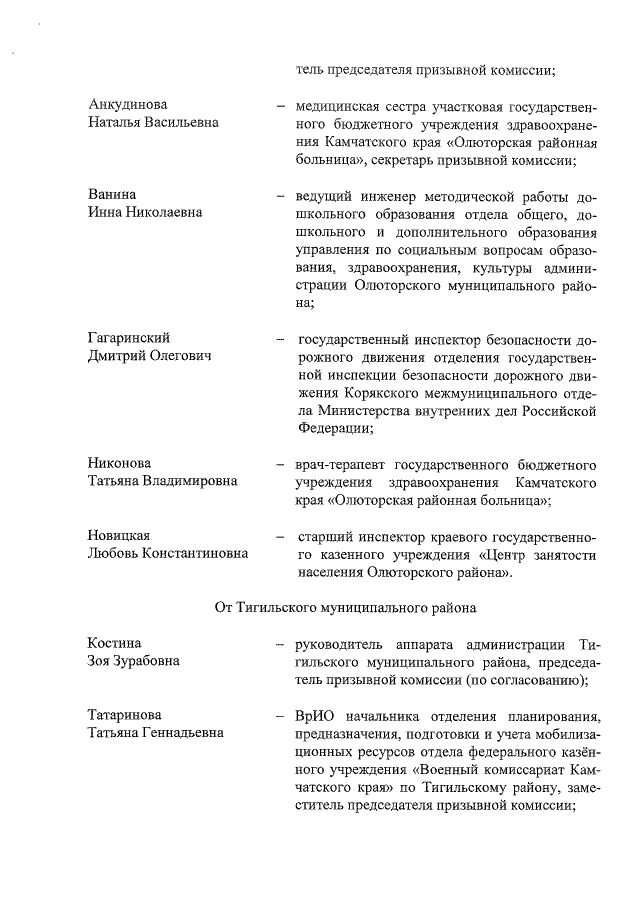 тель председателя призывной комиссии;

Анкудинова Наталья Васильевна – медицинская сестра участковая государственного бюджетного учреждения здравоохранения Камчатского края «Олюторская районная больница», секретарь призывной комиссии;

Ванина Инна Николаевна – ведущий инженер методической работы дошкольного образования отдела общего, дошкольного и дополнительного образования управления по социальным вопросам образования, здравоохранения, культуры администрации Олюторского муниципального района;

Гагаринский Дмитрий Олегович – государственный инспектор безопасности дорожного движения отделения государственной инспекции безопасности дорожного движения Корякского межмуниципального отдела Министерства внутренних дел Российской Федерации;

Никонова Татьяна Владимировна – врач-терапевт государственного бюджетного учреждения здравоохранения Камчатского края «Олюторская районная больница»;

Новицкая Любовь Константиновна – старший инспектор краевого государственного казенного учреждения «Центр занятости населения Олюторского района».

От Тигильского муниципального района

Костина Зоя Зурабовна – руководитель аппарата администрации Тигильского муниципального района, председатель призывной комиссии (по согласованию);

Татаринова Татьяна Геннадьевна – ВрИО начальника отделения планирования, предназначения, подготовки и учета мобилизационных ресурсов отдела федерального казённого учреждения «Военный комиссариат Камчатского края» по Тигильскому району, заместитель председателя призывной комиссии;